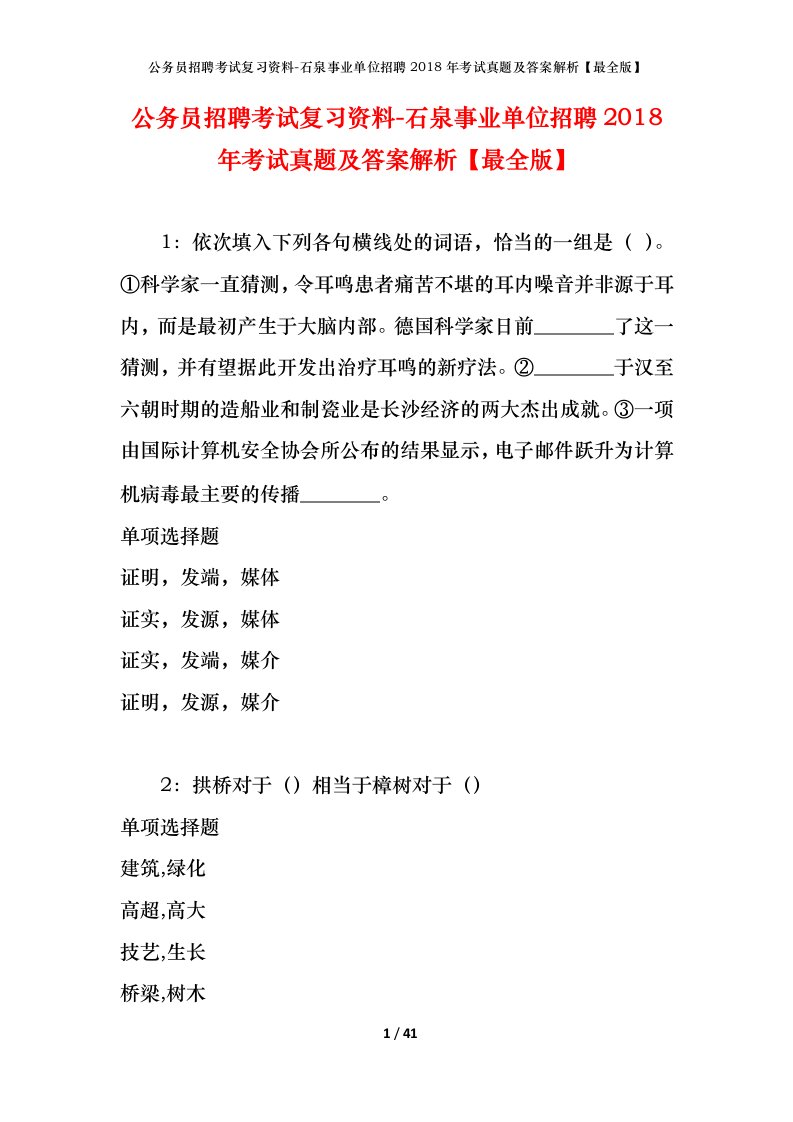 公务员招聘考试复习资料-石泉事业单位招聘 2018 年考试真题及答案解析【最全版】

公务员招聘考试复习资料-石泉事业单位招聘 2018 年考试真题及答案解析【最全版】

1：依次填入下列各句横线处的词语，恰当的一组是（ ）。①科学家一直猜测，令耳鸣患者痛苦不堪的耳内噪音并非源于耳内，而是最初产生于大脑内部。德国科学家日前________了这一猜测，并有望据此开发出治疗耳鸣的新疗法。②________于汉至六朝时期的造船业和制瓷业是长沙经济的两大杰出成就。③一项由国际计算机安全协会所公布的结果显示，电子邮件跃升为计算机病毒最主要的传播________。

单项选择题

证明，发端，媒体

证实，发源，媒体

证实，发端，媒介

证明，发源，媒介

2：拱桥对于（）相当于樟树对于（）

单项选择题

建筑,绿化

高超,高大

技艺,生长

桥梁,树木

1 / 41